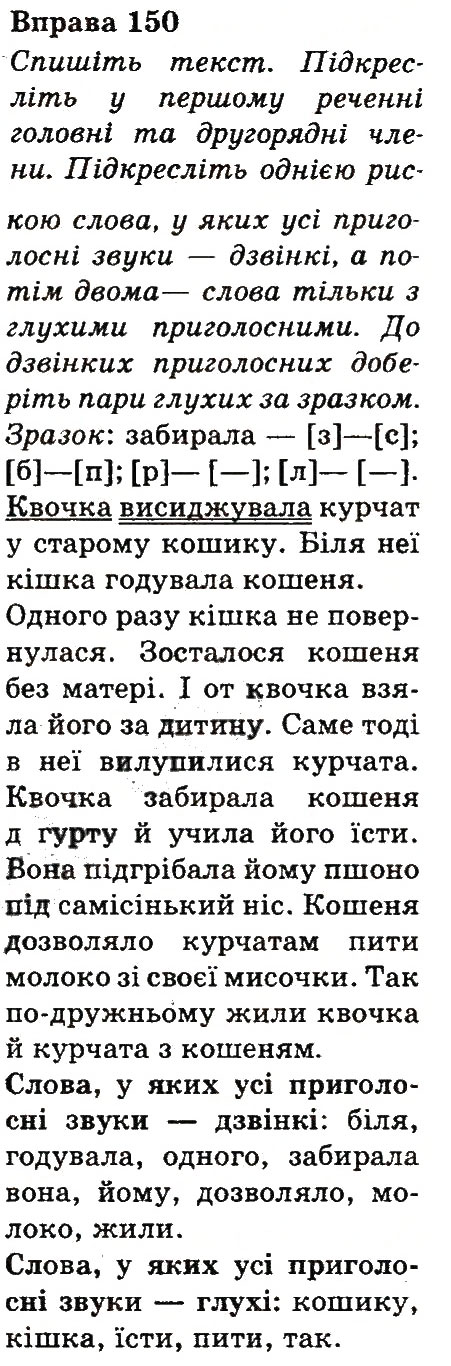 Вправа 150

Спишіть текст. Підкресліть у першому реченні головні та другорядні члени. Підкресліть однією рискою слова, у яких усі приголосні звуки — дзвінкі, а потім двома— слова тільки з глухими приголосними. До дзвінких приголосних доберіть пари глухих за зразком.

Зразок: забирала — [з]—[с]; [б]—[п]; [р]— [—]; [л]— [—].

Квочка висиджувала курчат у старому кошику. Біля неї кішка годувала кошеня. Одного разу кішка не повернулася. Зосталося кошеня без матері. І от квочка взяла його за дитину. Саме тоді в неї вилупилися курчата. Квочка забирала кошеня д гурту й учила його їсти. Вона підгрібала йому пшоно під самісінький ніс. Кошеня дозволяло курчатам пити молоко зі своєї мисочки. Так по-дружньому жили квочка й курчата з кошеням.

Слова, у яких усі приголосні звуки — дзвінкі: біля, годувала, одного, забирала вона, йому, дозволяло, молоко, жили.

Слова, у яких усі приголосні звуки — глухі: кошику, кішка, їсти, пити, так.